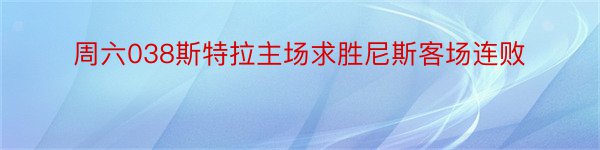 周六038斯特拉主场求胜尼斯客场连败